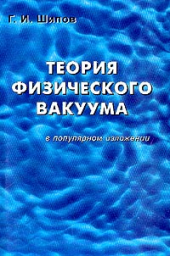 Г. И. Шипов

ТЕОРИЯ ФИЗИЧЕСКОГО ВАКУУМА

в популярном изложении